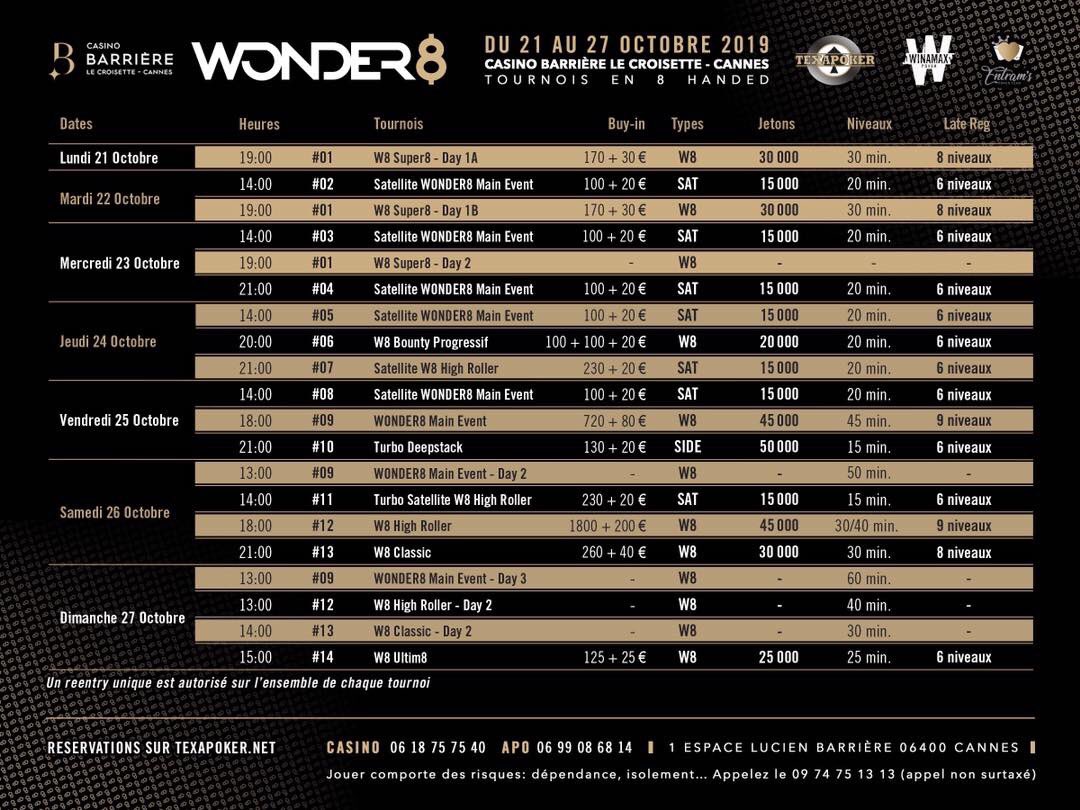 B CASINO BARRIÈRE LE CROISETTE - CANNES

WONDER8

DU 21 AU 27 OCTOBRE 2019
CASINO BARRIÈRE LE CROISETTE - CANNES
TOURNOIS EN 8 HANDED

TEXAPOKER

WINAMAX

Entram's

| Dates | Heures | | Tournois | Buy-in | Types | Jetons | Niveaux | Late Reg |
|---|---|---|---|---|---|---|---|---|
| Lundi 21 Octobre | 19:00 | #01 | W8 Super8 - Day 1A | 170 + 30 € | W8 | 30 000 | 30 min. | 8 niveaux |
| Mardi 22 Octobre | 14:00 | #02 | Satellite WONDER8 Main Event | 100 + 20 € | SAT | 15 000 | 20 min. | 6 niveaux |
| | 19:00 | #01 | W8 Super8 - Day 1B | 170 + 30 € | W8 | 30 000 | 30 min. | 8 niveaux |
| Mercredi 23 Octobre | 14:00 | #03 | Satellite WONDER8 Main Event | 100 + 20 € | SAT | 15 000 | 20 min. | 6 niveaux |
| | 19:00 | #01 | W8 Super8 - Day 2 | - | W8 | - | - | - |
| | 21:00 | #04 | Satellite WONDER8 Main Event | 100 + 20 € | SAT | 15 000 | 20 min. | 6 niveaux |
| Jeudi 24 Octobre | 14:00 | #05 | Satellite WONDER8 Main Event | 100 + 20 € | SAT | 15 000 | 20 min. | 6 niveaux |
| | 20:00 | #06 | W8 Bounty Progressif | 100 + 100 + 20 € | W8 | 20 000 | 20 min. | 6 niveaux |
| | 21:00 | #07 | Satellite W8 High Roller | 230 + 20 € | SAT | 15 000 | 20 min. | 6 niveaux |
| Vendredi 25 Octobre | 14:00 | #08 | Satellite WONDER8 Main Event | 100 + 20 € | SAT | 15 000 | 20 min. | 6 niveaux |
| | 18:00 | #09 | WONDER8 Main Event | 720 + 80 € | W8 | 45 000 | 45 min. | 9 niveaux |
| | 21:00 | #10 | Turbo Deepstack | 130 + 20 € | SIDE | 50 000 | 15 min. | 6 niveaux |
| Samedi 26 Octobre | 13:00 | #09 | WONDER8 Main Event - Day 2 | - | W8 | - | 50 min. | - |
| | 14:00 | #11 | Turbo Satellite W8 High Roller | 230 + 20 € | SAT | 15 000 | 15 min. | 6 niveaux |
| | 18:00 | #12 | W8 High Roller | 1800 + 200 € | W8 | 45 000 | 30/40 min. | 9 niveaux |
| | 21:00 | #13 | W8 Classic | 260 + 40 € | W8 | 30 000 | 30 min. | 8 niveaux |
| Dimanche 27 Octobre | 13:00 | #09 | WONDER8 Main Event - Day 3 | - | W8 | - | 60 min. | - |
| | 13:00 | #12 | W8 High Roller - Day 2 | - | W8 | - | 40 min. | - |
| | 14:00 | #13 | W8 Classic - Day 2 | - | W8 | - | 30 min. | - |
| | 15:00 | #14 | W8 Ultim8 | 125 + 25 € | W8 | 25 000 | 25 min. | 6 niveaux |

Un reentry unique est autorisé sur l'ensemble de chaque tournoi

RESERVATIONS SUR TEXAPOKER.NET

CASINO 06 18 75 75 40 APO 06 99 08 68 14 1 ESPACE LUCIEN BARRIÈRE 06400 CANNES

Jouer comporte des risques: dépendance, isolement... Appelez le 09 74 75 13 13 (appel non surtaxé)